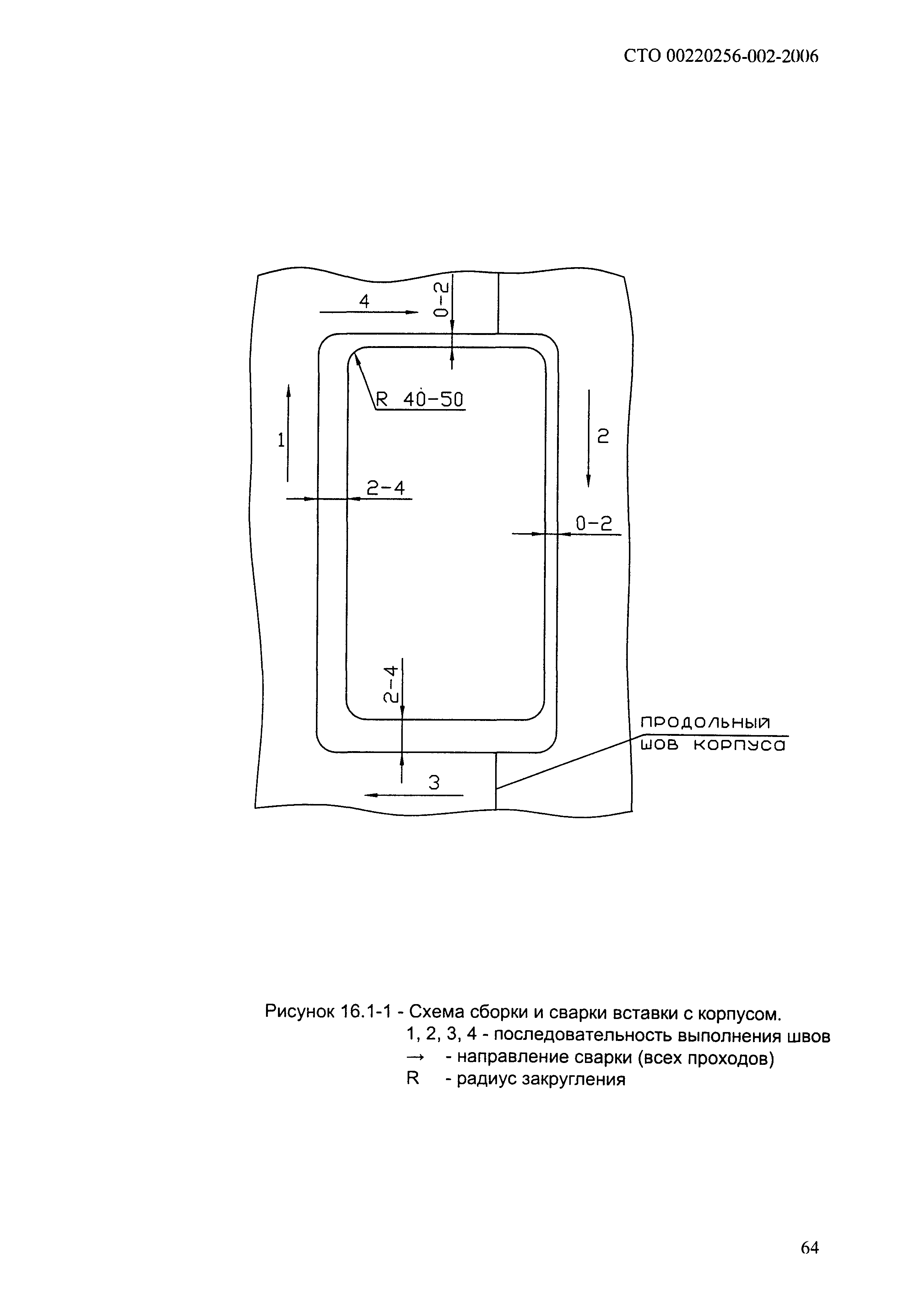 СТО 00220256-002-2006

4

0-2

R 40-50

1

2

2-4

0-2

2-4

продольный шов корпуса

3

Рисунок 16.1-1 - Схема сборки и сварки вставки с корпусом.
1, 2, 3, 4 - последовательность выполнения швов
→ - направление сварки (всех проходов)
R - радиус закругления

64